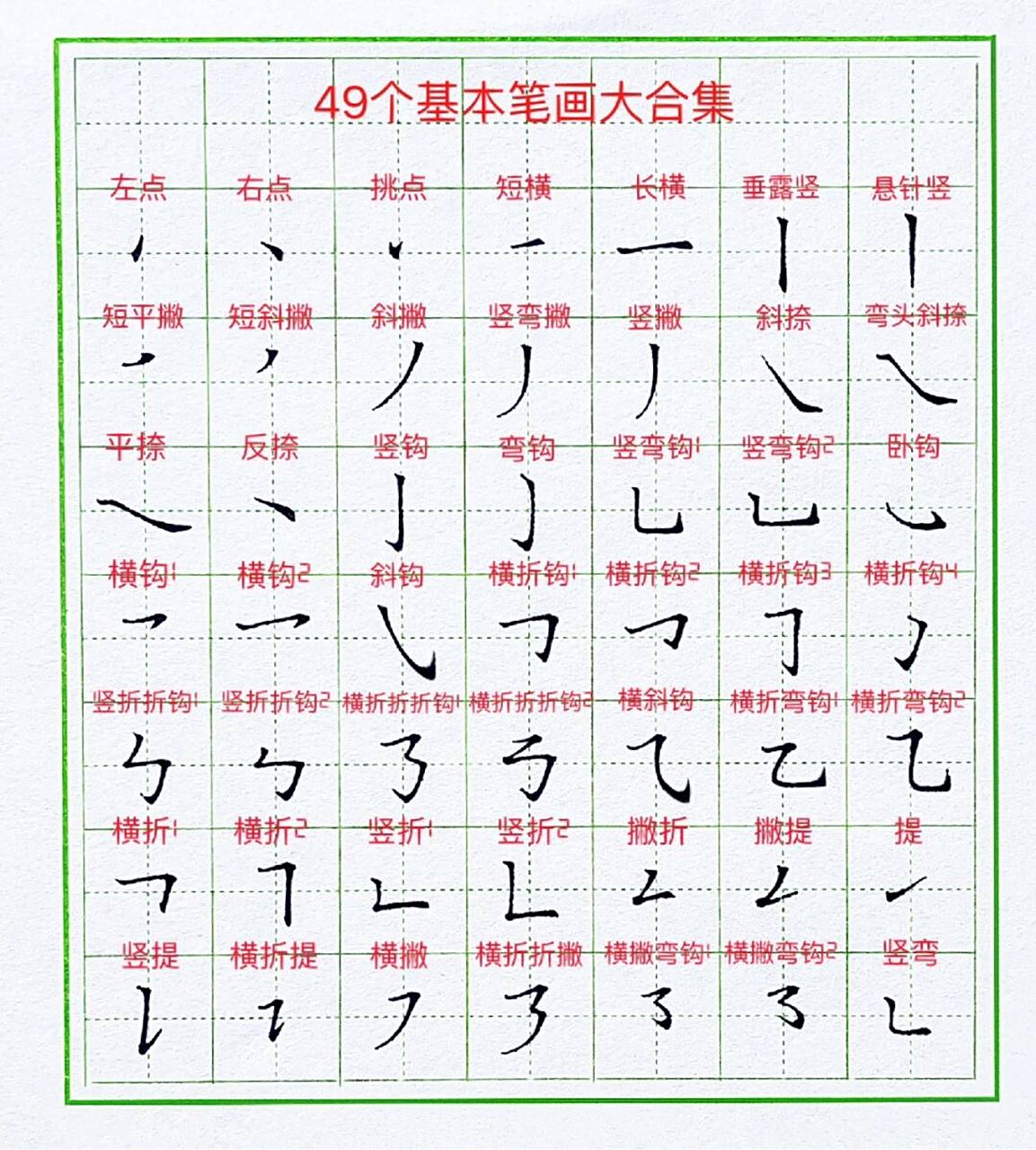 49个基本笔画大合集

| 左点 | 右点 | 挑点 | 短横 | 长横 | 垂露竖 | 悬针竖 |
|---|---|---|---|---|---|---|
| 短平撇 | 短斜撇 | 斜撇 | 竖弯撇 | 竖撇 | 斜捺 | 弯头斜捺 |
| 平捺 | 反捺 | 竖钩 | 弯钩 | 竖弯钩1 | 竖弯钩2 | 卧钩 |
| 横钩1 | 横钩2 | 斜钩 | 横折钩1 | 横折钩2 | 横折钩3 | 横折钩4 |
| 竖折折钩1 | 竖折折钩2 | 横折折折钩1 | 横折折折钩2 | 横斜钩 | 横折弯钩1 | 横折弯钩2 |
| 横折1 | 横折2 | 竖折1 | 竖折2 | 撇折 | 撇提 | 提 |
| 竖提 | 横折提 | 横撇 | 横折折撇 | 横撇弯钩1 | 横撇弯钩2 | 竖弯 |